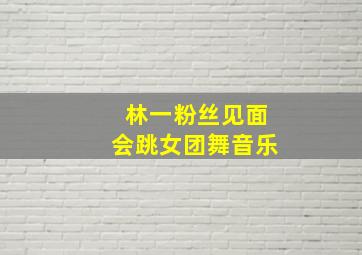 林一粉丝见面
会跳女团舞音乐